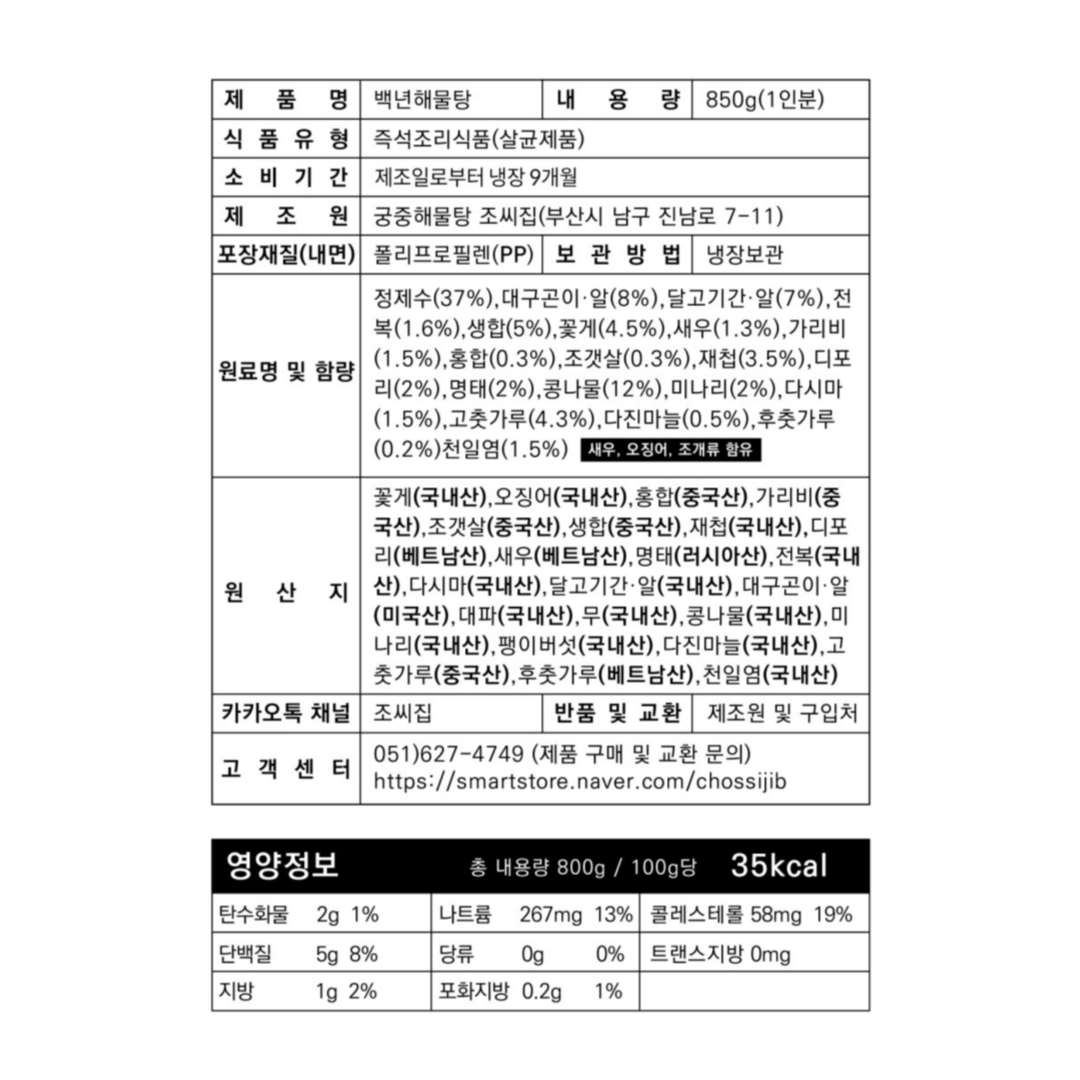 | 제 품 명 | 백년해물탕 | 내 용 량 | 850g(1인분) |
|---|---|---|---|
| 식 품 유 형 | 즉석조리식품(살균제품) | | |
| 소 비 기 간 | 제조일로부터 냉장 9개월 | | |
| 제 조 원 | 궁중해물탕 조씨집(부산시 남구 진남로 7-11) | | |
| 포장재질(내면) | 폴리프로필렌(PP) | 보 관 방 법 | 냉장보관 |
| 원료명 및 함량 | 정제수(37%),대구곤이·알(8%),달고기간·알(7%),전복(1.6%),생합(5%),꽃게(4.5%),새우(1.3%),가리비(1.5%),홍합(0.3%),조갯살(0.3%),재첩(3.5%),디포리(2%),명태(2%),콩나물(12%),미나리(2%),다시마(1.5%),고춧가루(4.3%),다진마늘(0.5%),후춧가루(0.2%)천일염(1.5%) 새우, 오징어, 조개류 함유 | | |
| 원 산 지 | 꽃게(국내산),오징어(국내산),홍합(중국산),가리비(중국산),조갯살(중국산),생합(중국산),재첩(국내산),디포리(베트남산),새우(베트남산),명태(러시아산),전복(국내산),다시마(국내산),달고기간·알(국내산),대구곤이·알(미국산),대파(국내산),무(국내산),콩나물(국내산),미나리(국내산),팽이버섯(국내산),다진마늘(국내산),고춧가루(중국산),후춧가루(베트남산),천일염(국내산) | | |
| 카카오톡 채널 | 조씨집 | 반품 및 교환 | 제조원 및 구입처 |
| 고 객 센 터 | 051)627-4749 (제품 구매 및 교환 문의) https://smartstore.naver.com/chossijib | | |

영양정보 총 내용량 800g / 100g당 35kcal

| 탄수화물 2g 1% | 나트륨 267mg 13% | 콜레스테롤 58mg 19% |
|---|---|---|
| 단백질 5g 8% | 당류 0g 0% | 트랜스지방 0mg |
| 지방 1g 2% | 포화지방 0.2g 1% | |